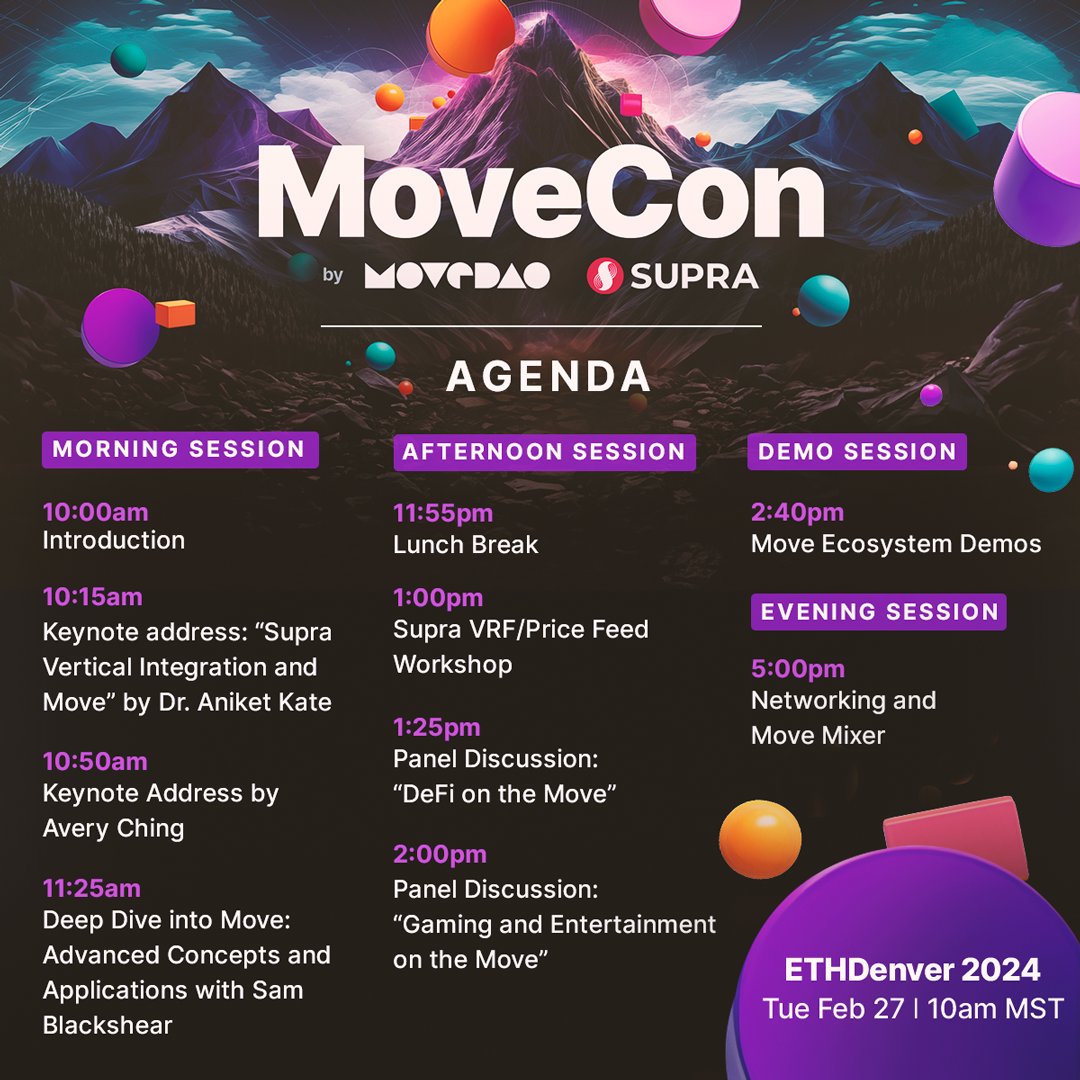 MoveCon

by MOVEDAO SUPRA

AGENDA

MORNING SESSION

10:00am
Introduction

10:15am
Keynote address: "Supra Vertical Integration and Move" by Dr. Aniket Kate

10:50am
Keynote Address by Avery Ching

11:25am
Deep Dive into Move: Advanced Concepts and Applications with Sam Blackshear

AFTERNOON SESSION

11:55pm
Lunch Break

1:00pm
Supra VRF/Price Feed Workshop

1:25pm
Panel Discussion: "DeFi on the Move"

2:00pm
Panel Discussion: "Gaming and Entertainment on the Move"

DEMO SESSION

2:40pm
Move Ecosystem Demos

EVENING SESSION

5:00pm
Networking and Move Mixer

ETHDenver 2024
Tue Feb 27 | 10am MST